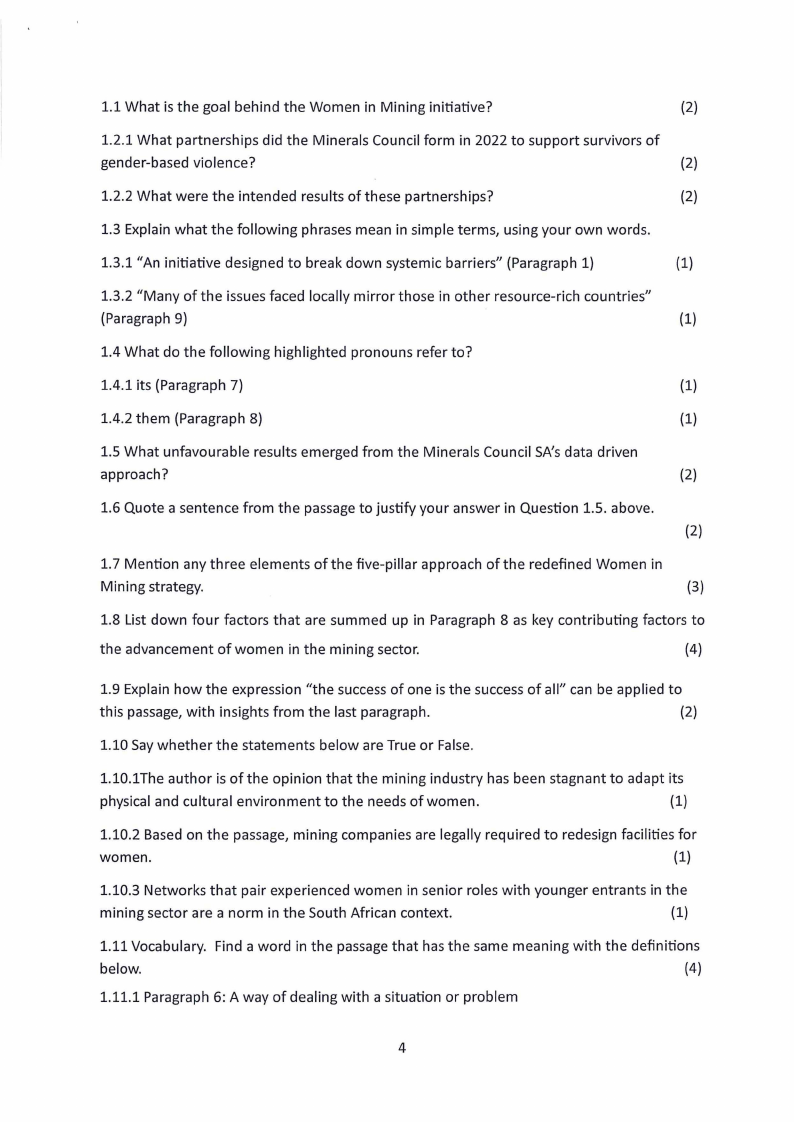 1.1 What is the goal behind the Women in Mining initiative? (2)

1.2.1 What partnerships did the Minerals Council form in 2022 to support survivors of gender-based violence? (2)

1.2.2 What were the intended results of these partnerships? (2)

1.3 Explain what the following phrases mean in simple terms, using your own words.

1.3.1 "An initiative designed to break down systemic barriers" (Paragraph 1) (1)

1.3.2 "Many of the issues faced locally mirror those in other resource-rich countries" (Paragraph 9) (1)

1.4 What do the following highlighted pronouns refer to?

1.4.1 its (Paragraph 7) (1)

1.4.2 them (Paragraph 8) (1)

1.5 What unfavourable results emerged from the Minerals Council SA's data driven approach? (2)

1.6 Quote a sentence from the passage to justify your answer in Question 1.5. above. (2)

1.7 Mention any three elements of the five-pillar approach of the redefined Women in Mining strategy. (3)

1.8 List down four factors that are summed up in Paragraph 8 as key contributing factors to the advancement of women in the mining sector. (4)

1.9 Explain how the expression "the success of one is the success of all" can be applied to this passage, with insights from the last paragraph. (2)

1.10 Say whether the statements below are True or False.

1.10.1The author is of the opinion that the mining industry has been stagnant to adapt its physical and cultural environment to the needs of women. (1)

1.10.2 Based on the passage, mining companies are legally required to redesign facilities for women. (1)

1.10.3 Networks that pair experienced women in senior roles with younger entrants in the mining sector are a norm in the South African context. (1)

1.11 Vocabulary. Find a word in the passage that has the same meaning with the definitions below. (4)

1.11.1 Paragraph 6: A way of dealing with a situation or problem

4